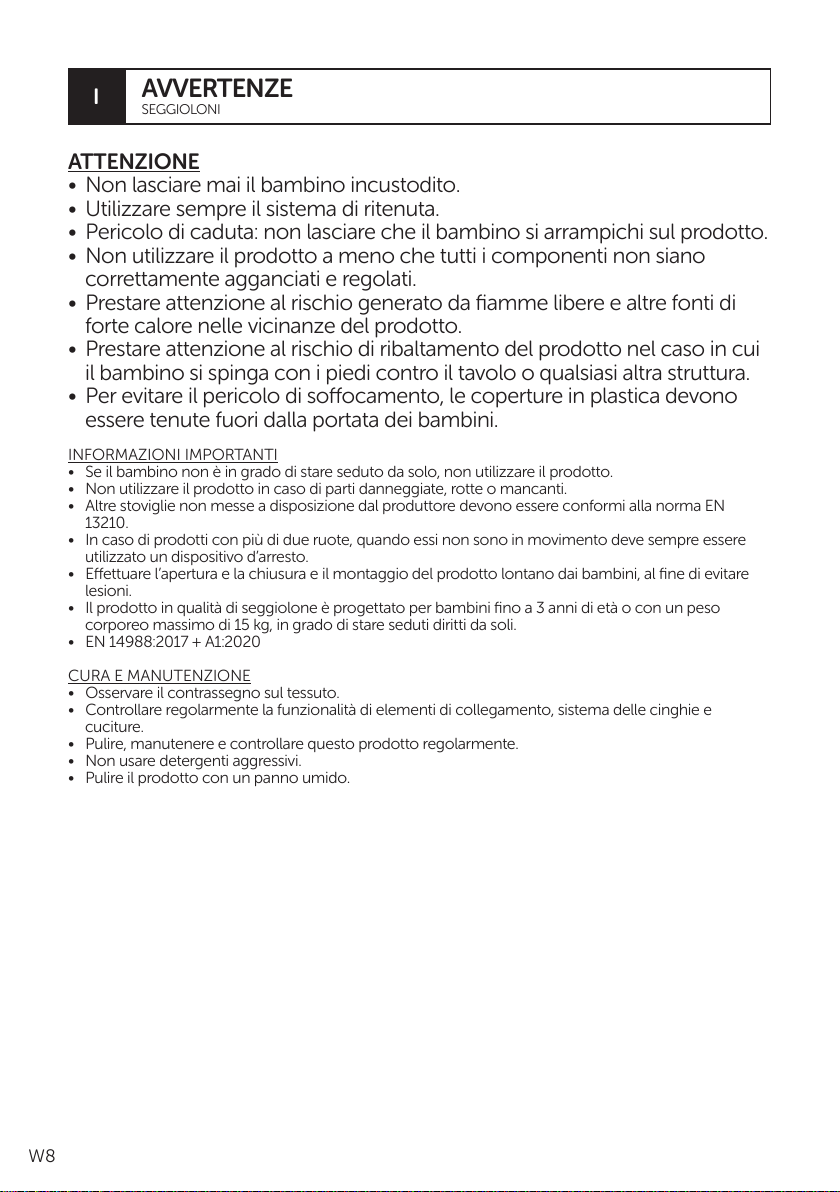 I

AVVERTENZE
SEGGIOLONI

ATTENZIONE
• Non lasciare mai il bambino incustodito.
• Utilizzare sempre il sistema di ritenuta.
• Pericolo di caduta: non lasciare che il bambino si arrampichi sul prodotto.
• Non utilizzare il prodotto a meno che tutti i componenti non siano correttamente agganciati e regolati.
• Prestare attenzione al rischio generato da fiamme libere e altre fonti di forte calore nelle vicinanze del prodotto.
• Prestare attenzione al rischio di ribaltamento del prodotto nel caso in cui il bambino si spinga con i piedi contro il tavolo o qualsiasi altra struttura.
• Per evitare il pericolo di soffocamento, le coperture in plastica devono essere tenute fuori dalla portata dei bambini.

INFORMAZIONI IMPORTANTI
• Se il bambino non è in grado di stare seduto da solo, non utilizzare il prodotto.
• Non utilizzare il prodotto in caso di parti danneggiate, rotte o mancanti.
• Altre stoviglie non messe a disposizione dal produttore devono essere conformi alla norma EN 13210.
• In caso di prodotti con più di due ruote, quando essi non sono in movimento deve sempre essere utilizzato un dispositivo d'arresto.
• Effettuare l'apertura e la chiusura e il montaggio del prodotto lontano dai bambini, al fine di evitare lesioni.
• Il prodotto in qualità di seggiolone è progettato per bambini fino a 3 anni di età o con un peso corporeo massimo di 15 kg, in grado di stare seduti diritti da soli.
• EN 14988:2017 + A1:2020

CURA E MANUTENZIONE
• Osservare il contrassegno sul tessuto.
• Controllare regolarmente la funzionalità di elementi di collegamento, sistema delle cinghie e cuciture.
• Pulire, manutenere e controllare questo prodotto regolarmente.
• Non usare detergenti aggressivi.
• Pulire il prodotto con un panno umido.

W8